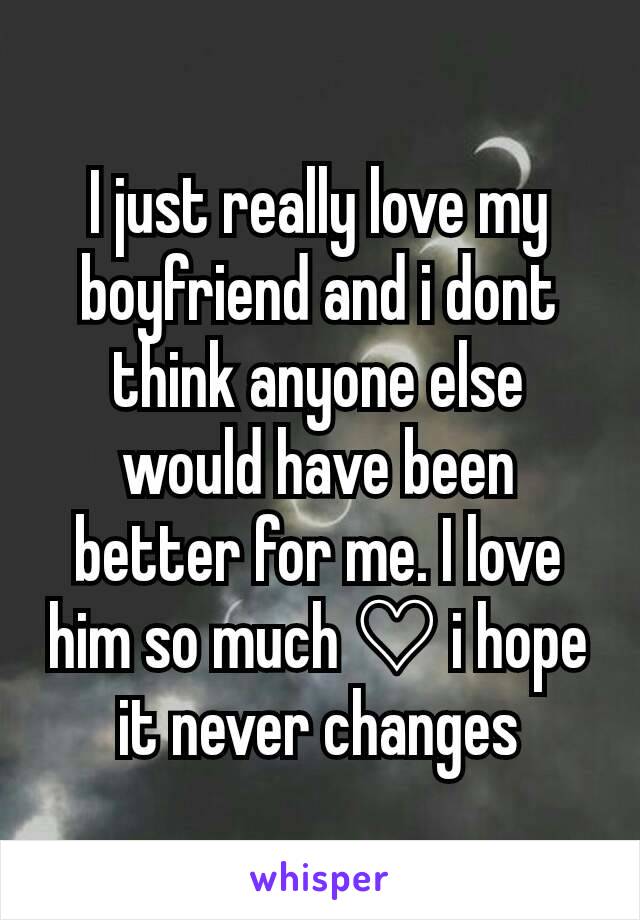 I just really love my boyfriend and i dont think anyone else would have been better for me. I love him so much ♡ i hope it never changes

whisper